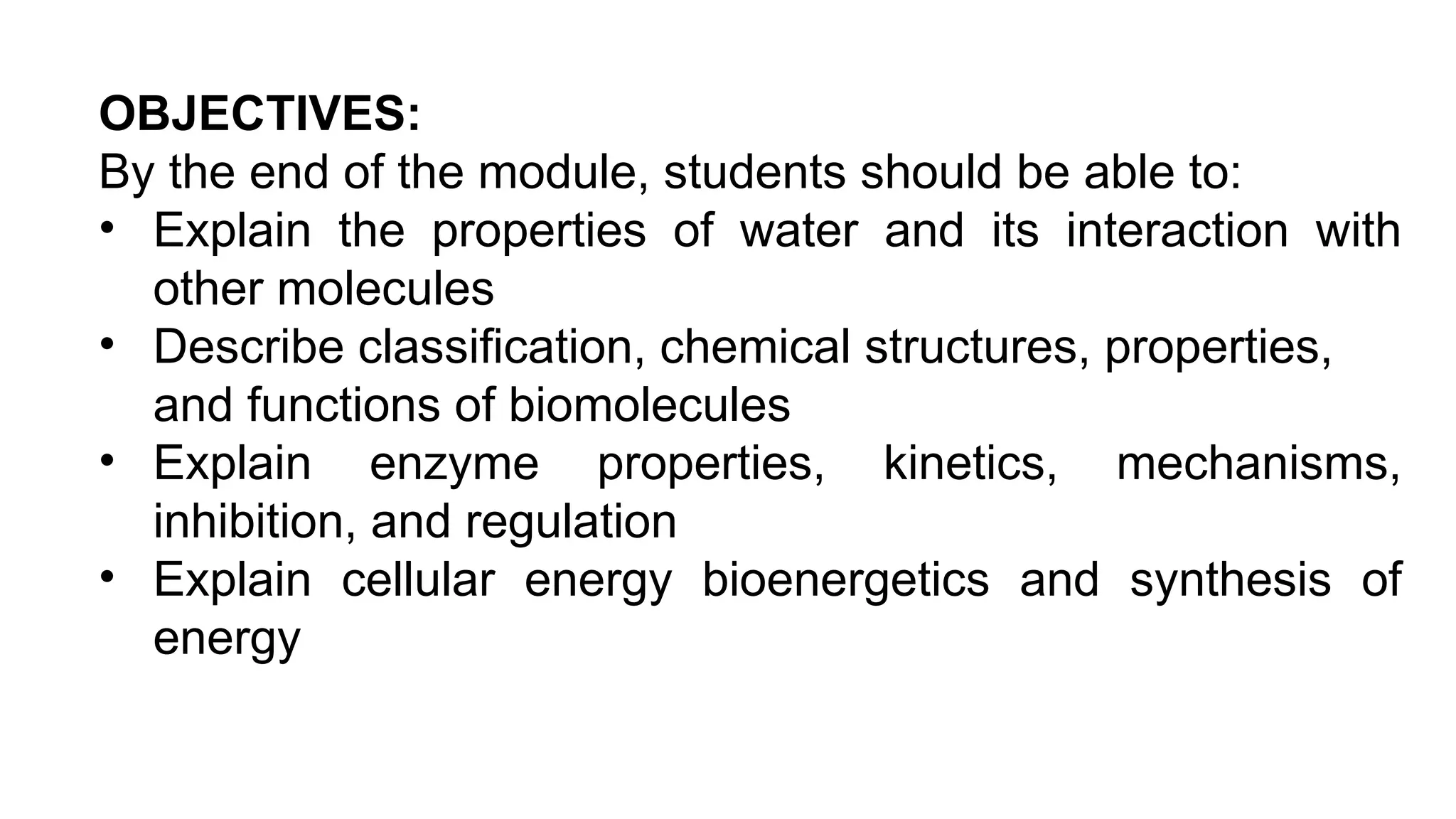 OBJECTIVES:
By the end of the module, students should be able to:
• Explain the properties of water and its interaction with other molecules
• Describe classification, chemical structures, properties, and functions of biomolecules
• Explain enzyme properties, kinetics, mechanisms, inhibition, and regulation
• Explain cellular energy bioenergetics and synthesis of energy